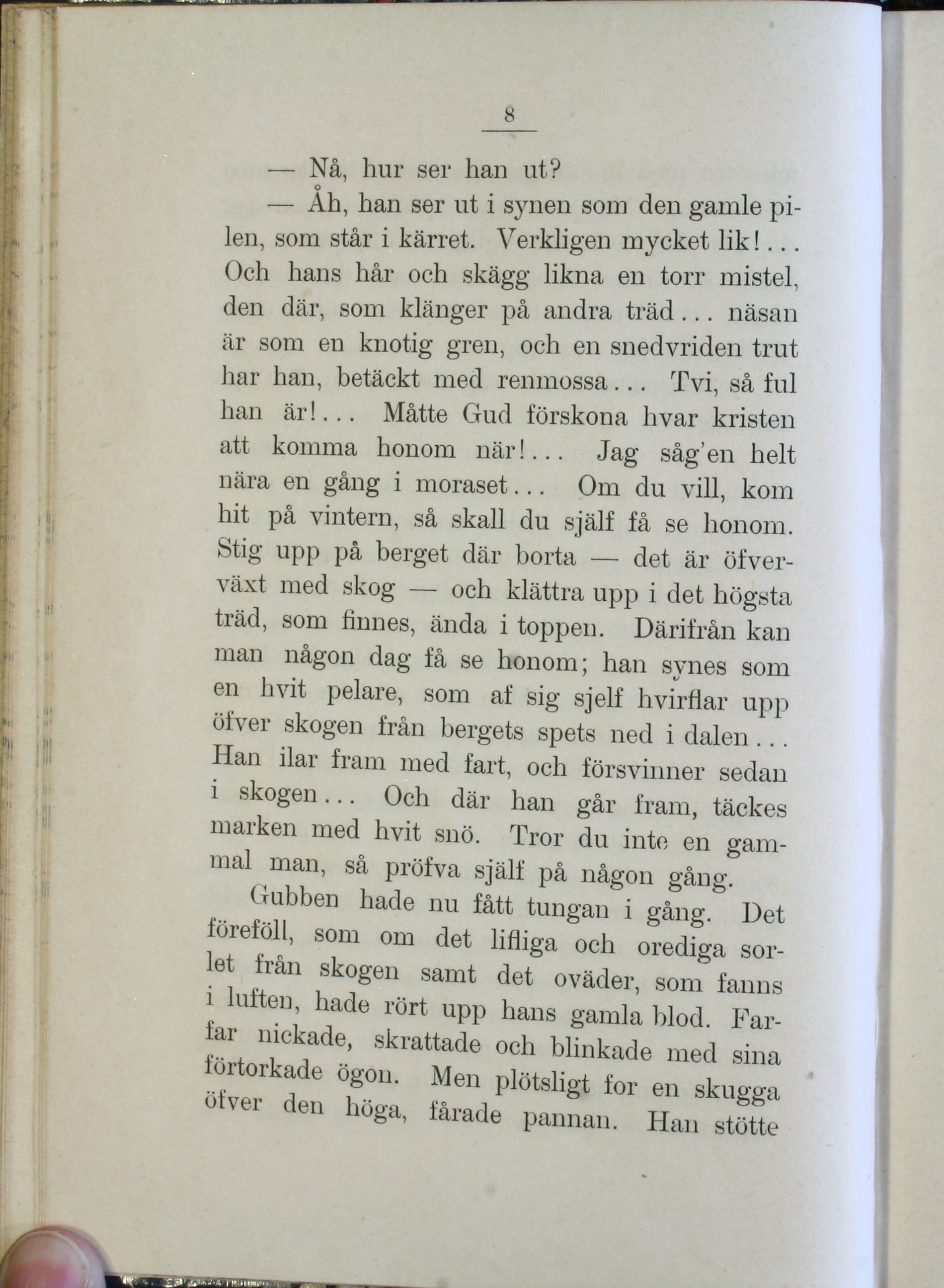 8

— Nå, hur ser han ut?

— Åh, han ser ut i synen som den gamle pilen, som står i kärret. Verkligen mycket lik!... Och hans hår och skägg likna en torr mistel, den där, som klänger på andra träd... näsan är som en knotig gren, och en snedvriden trut har han, betäckt med renmossa... Tvi, så ful han är!... Måtte Gud förskona hvar kristen att komma honom när!... Jag såg'en helt nära en gång i moraset... Om du vill, kom hit på vintern, så skall du själf få se honom. Stig upp på berget där borta — det är öfverväxt med skog — och klättra upp i det högsta träd, som finnes, ända i toppen. Därifrån kan man någon dag få se honom; han synes som en hvit pelare, som af sig sjelf hvirflar upp öfver skogen från bergets spets ned i dalen... Han ilar fram med fart, och försvinner sedan i skogen... Och där han går fram, täckes marken med hvit snö. Tror du inte en gammal man, så pröfva själf på någon gång.

Gubben hade nu fått tungan i gång. Det föreföll, som om det lifliga och orediga sorlet från skogen samt det oväder, som fanns i luften, hade rört upp hans gamla blod. Farfar nickade, skrattade och blinkade med sina förtorkade ögon. Men plötsligt for en skugga öfver den höga, fårade pannan. Han stötte